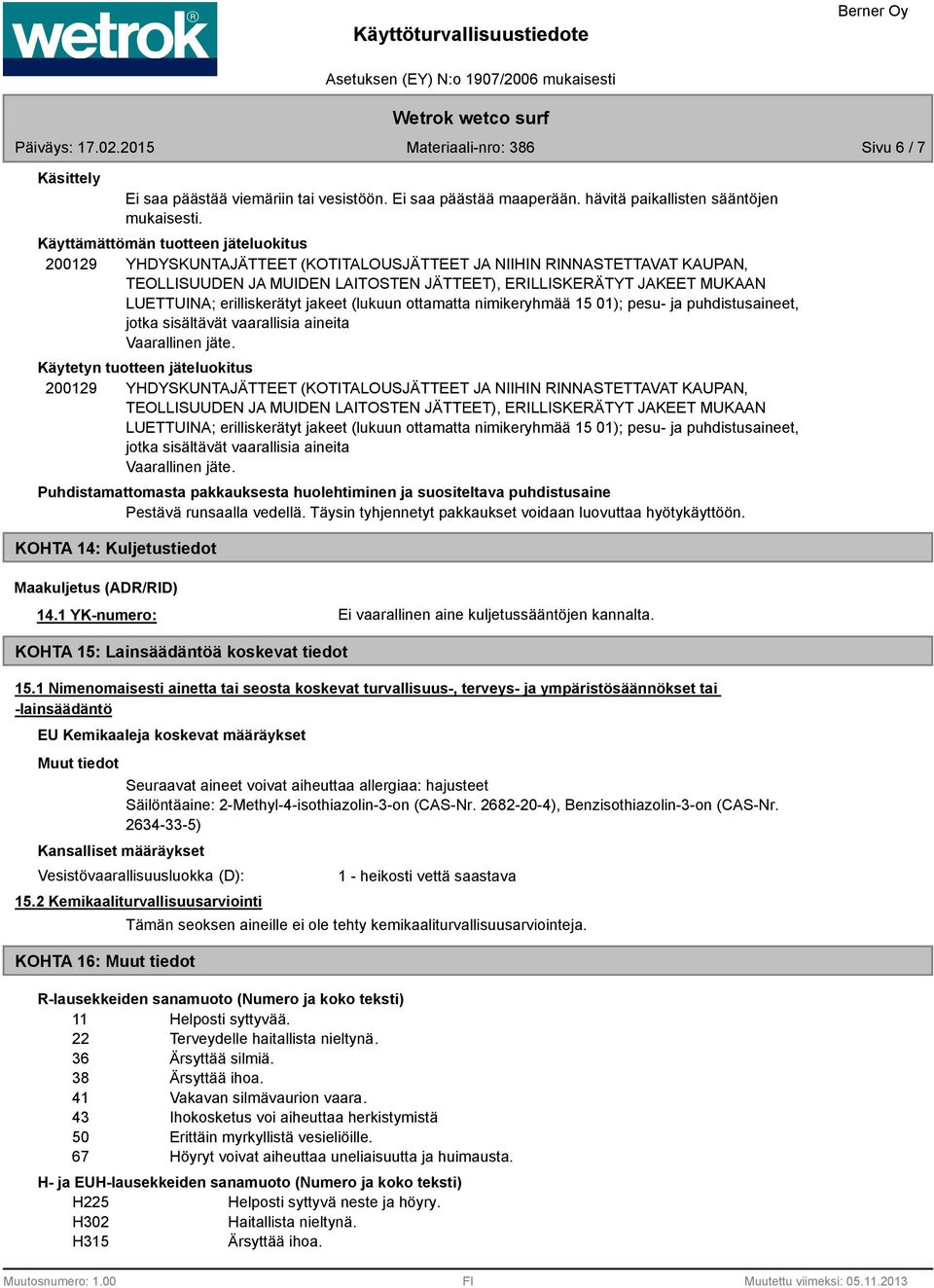 wetrok®

Käyttöturvallisuustiedote

Berner Oy

Asetuksen (EY) N:o 1907/2006 mukaisesti

Wetrok wetco surf

Päiväys: 17.02.2015

Materiaali-nro: 386

Sivu 6 / 7

Käsittely

Ei saa päästää viemäriin tai vesistöön. Ei saa päästää maaperään. hävitä paikallisten sääntöjen mukaisesti.

Käyttämättömän tuotteen jäteluokitus

200129 YHDYSKUNTAJÄTTEET (KOTITALOUSJÄTTEET JA NIIHIN RINNASTETTAVAT KAUPAN, TEOLLISUUDEN JA MUIDEN LAITOSTEN JÄTTEET), ERILLISKERÄTYT JAKEET MUKAAN LUETTUINA; erilliskerätyt jakeet (lukuun ottamatta nimikeryhmää 15 01); pesu- ja puhdistusaineet, jotka sisältävät vaarallisia aineita
Vaarallinen jäte.

Käytetyn tuotteen jäteluokitus

200129 YHDYSKUNTAJÄTTEET (KOTITALOUSJÄTTEET JA NIIHIN RINNASTETTAVAT KAUPAN, TEOLLISUUDEN JA MUIDEN LAITOSTEN JÄTTEET), ERILLISKERÄTYT JAKEET MUKAAN LUETTUINA; erilliskerätyt jakeet (lukuun ottamatta nimikeryhmää 15 01); pesu- ja puhdistusaineet, jotka sisältävät vaarallisia aineita
Vaarallinen jäte.

Puhdistamattomasta pakkauksesta huolehtiminen ja suositeltava puhdistusaine

Pestävä runsaalla vedellä. Täysin tyhjennetyt pakkaukset voidaan luovuttaa hyötykäyttöön.

KOHTA 14: Kuljetustiedot

Maakuljetus (ADR/RID)

14.1 YK-numero: Ei vaarallinen aine kuljetussääntöjen kannalta.

KOHTA 15: Lainsäädäntöä koskevat tiedot

15.1 Nimenomaisesti ainetta tai seosta koskevat turvallisuus-, terveys- ja ympäristösäännökset tai -lainsäädäntö

EU Kemikaaleja koskevat määräykset

Muut tiedot

Seuraavat aineet voivat aiheuttaa allergiaa: hajusteet
Säilöntäaine: 2-Methyl-4-isothiazolin-3-on (CAS-Nr. 2682-20-4), Benzisothiazolin-3-on (CAS-Nr. 2634-33-5)

Kansalliset määräykset

Vesistövaarallisuusluokka (D): 1 - heikosti vettä saastava

15.2 Kemikaaliturvallisuusarviointi

Tämän seoksen aineille ei ole tehty kemikaaliturvallisuusarviointeja.

KOHTA 16: Muut tiedot

R-lausekkeiden sanamuoto (Numero ja koko teksti)

11 Helposti syttyvää.
22 Terveydelle haitallista nieltynä.
36 Ärsyttää silmiä.
38 Ärsyttää ihoa.
41 Vakavan silmävaurion vaara.
43 Ihokosketus voi aiheuttaa herkistymistä
50 Erittäin myrkyllistä vesieliöille.
67 Höyryt voivat aiheuttaa uneliaisuutta ja huimausta.

H- ja EUH-lausekkeiden sanamuoto (Numero ja koko teksti)

H225 Helposti syttyvä neste ja höyry.
H302 Haitallista nieltynä.
H315 Ärsyttää ihoa.

Muutosnumero: 1.00

FI

Muutettu viimeksi: 05.11.2013